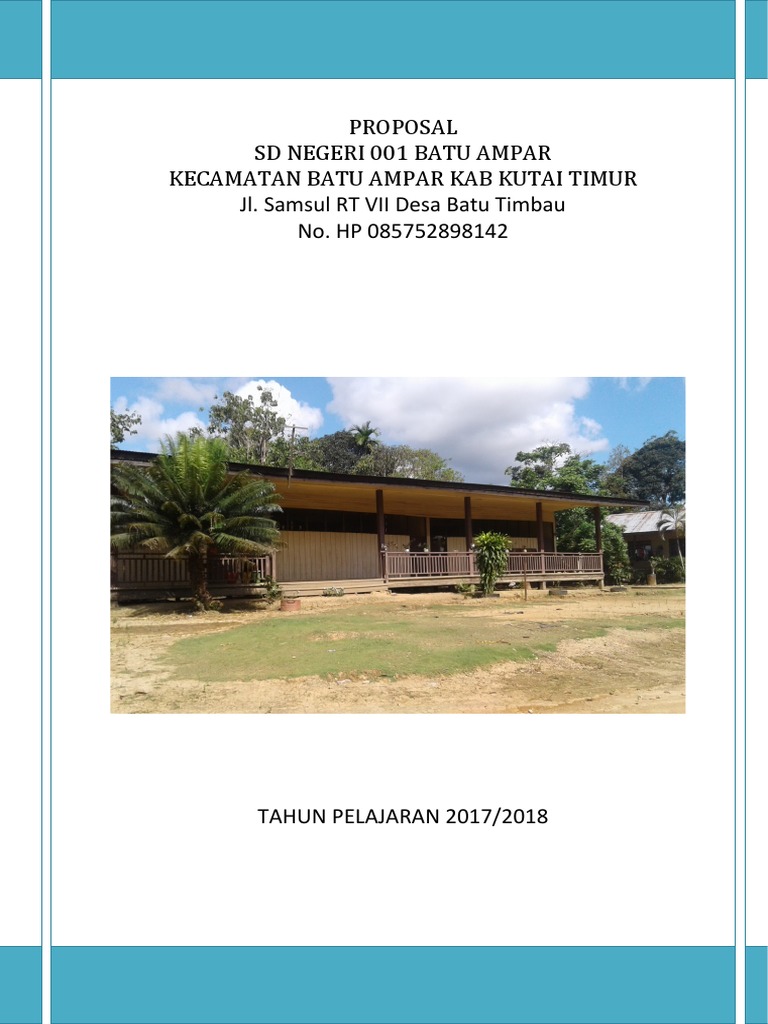 PROPOSAL
SD NEGERI 001 BATU AMPAR
KECAMATAN BATU AMPAR KAB KUTAI TIMUR
Jl. Samsul RT VII Desa Batu Timbau
No. HP 085752898142

TAHUN PELAJARAN 2017/2018